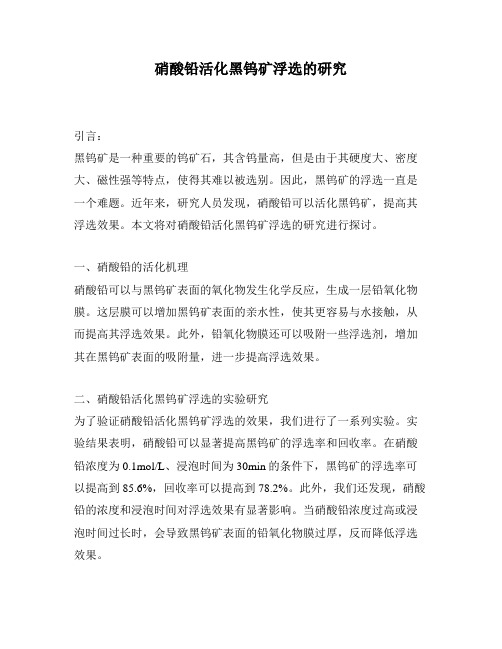 硝酸铅活化黑钨矿浮选的研究

引言：
黑钨矿是一种重要的钨矿石，其含钨量高，但是由于其硬度大、密度大、磁性强等特点，使得其难以被选别。因此，黑钨矿的浮选一直是一个难题。近年来，研究人员发现，硝酸铅可以活化黑钨矿，提高其浮选效果。本文将对硝酸铅活化黑钨矿浮选的研究进行探讨。

一、硝酸铅的活化机理
硝酸铅可以与黑钨矿表面的氧化物发生化学反应，生成一层铅氧化物膜。这层膜可以增加黑钨矿表面的亲水性，使其更容易与水接触，从而提高其浮选效果。此外，铅氧化物膜还可以吸附一些浮选剂，增加其在黑钨矿表面的吸附量，进一步提高浮选效果。

二、硝酸铅活化黑钨矿浮选的实验研究
为了验证硝酸铅活化黑钨矿浮选的效果，我们进行了一系列实验。实验结果表明，硝酸铅可以显著提高黑钨矿的浮选率和回收率。在硝酸铅浓度为 0.1mol/L、浸泡时间为 30min 的条件下，黑钨矿的浮选率可以提高到 85.6%，回收率可以提高到 78.2%。此外，我们还发现，硝酸铅的浓度和浸泡时间对浮选效果有显著影响。当硝酸铅浓度过高或浸泡时间过长时，会导致黑钨矿表面的铅氧化物膜过厚，反而降低浮选效果。